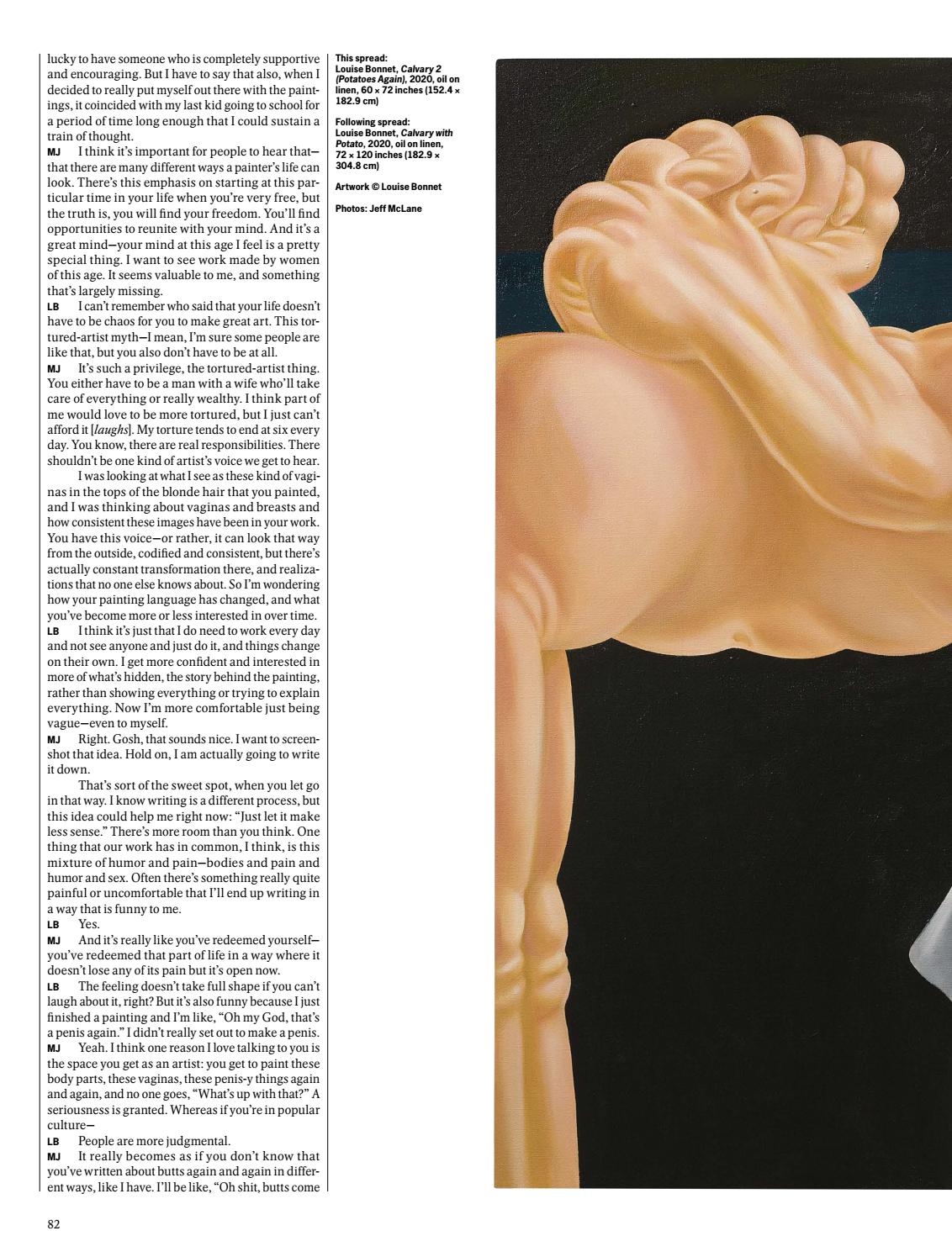 lucky to have someone who is completely supportive and encouraging. But I have to say that also, when I decided to really put myself out there with the paintings, it coincided with my last kid going to school for a period of time long enough that I could sustain a train of thought.

MJ I think it's important for people to hear that—that there are many different ways a painter's life can look. There's this emphasis on starting at this particular time in your life when you're very free, but the truth is, you will find your freedom. You'll find opportunities to reunite with your mind. And it's a great mind—your mind at this age I feel is a pretty special thing. I want to see work made by women of this age. It seems valuable to me, and something that's largely missing.

LB I can't remember who said that your life doesn't have to be chaos for you to make great art. This tortured-artist myth—I mean, I'm sure some people are like that, but you also don't have to be at all.

MJ It's such a privilege, the tortured-artist thing. You either have to be a man with a wife who'll take care of everything or really wealthy. I think part of me would love to be more tortured, but I just can't afford it [laughs]. My torture tends to end at six every day. You know, there are real responsibilities. There shouldn't be one kind of artist's voice we get to hear.

I was looking at what I see as these kind of vaginas in the tops of the blonde hair that you painted, and I was thinking about vaginas and breasts and how consistent these images have been in your work. You have this voice—or rather, it can look that way from the outside, codified and consistent, but there's actually constant transformation there, and realizations that no one else knows about. So I'm wondering how your painting language has changed, and what you've become more or less interested in over time.

LB I think it's just that I do need to work every day and not see anyone and just do it, and things change on their own. I get more confident and interested in more of what's hidden, the story behind the painting, rather than showing everything or trying to explain everything. Now I'm more comfortable just being vague—even to myself.

MJ Right. Gosh, that sounds nice. I want to screenshot that idea. Hold on, I am actually going to write it down.

That's sort of the sweet spot, when you let go in that way. I know writing is a different process, but this idea could help me right now: "Just let it make less sense." There's more room than you think. One thing that our work has in common, I think, is this mixture of humor and pain—bodies and pain and humor and sex. Often there's something really quite painful or uncomfortable that I'll end up writing in a way that is funny to me.

LB Yes.

MJ And it's really like you've redeemed yourself—you've redeemed that part of life in a way where it doesn't lose any of its pain but it's open now.

LB The feeling doesn't take full shape if you can't laugh about it, right? But it's also funny because I just finished a painting and I'm like, "Oh my God, that's a penis again." I didn't really set out to make a penis.

MJ Yeah. I think one reason I love talking to you is the space you get as an artist: you get to paint these body parts, these vaginas, these penis-y things again and again, and no one goes, "What's up with that?" A seriousness is granted. Whereas if you're in popular culture—

LB People are more judgmental.

MJ It really becomes as if you don't know that you've written about butts again and again in different ways, like I have. I'll be like, "Oh shit, butts come

This spread:
Louise Bonnet, Calvary 2 (Potatoes Again), 2020, oil on linen, 60 × 72 inches (152.4 × 182.9 cm)

Following spread:
Louise Bonnet, Calvary with Potato, 2020, oil on linen, 72 × 120 inches (182.9 × 304.8 cm)

Artwork © Louise Bonnet

Photos: Jeff McLane

82